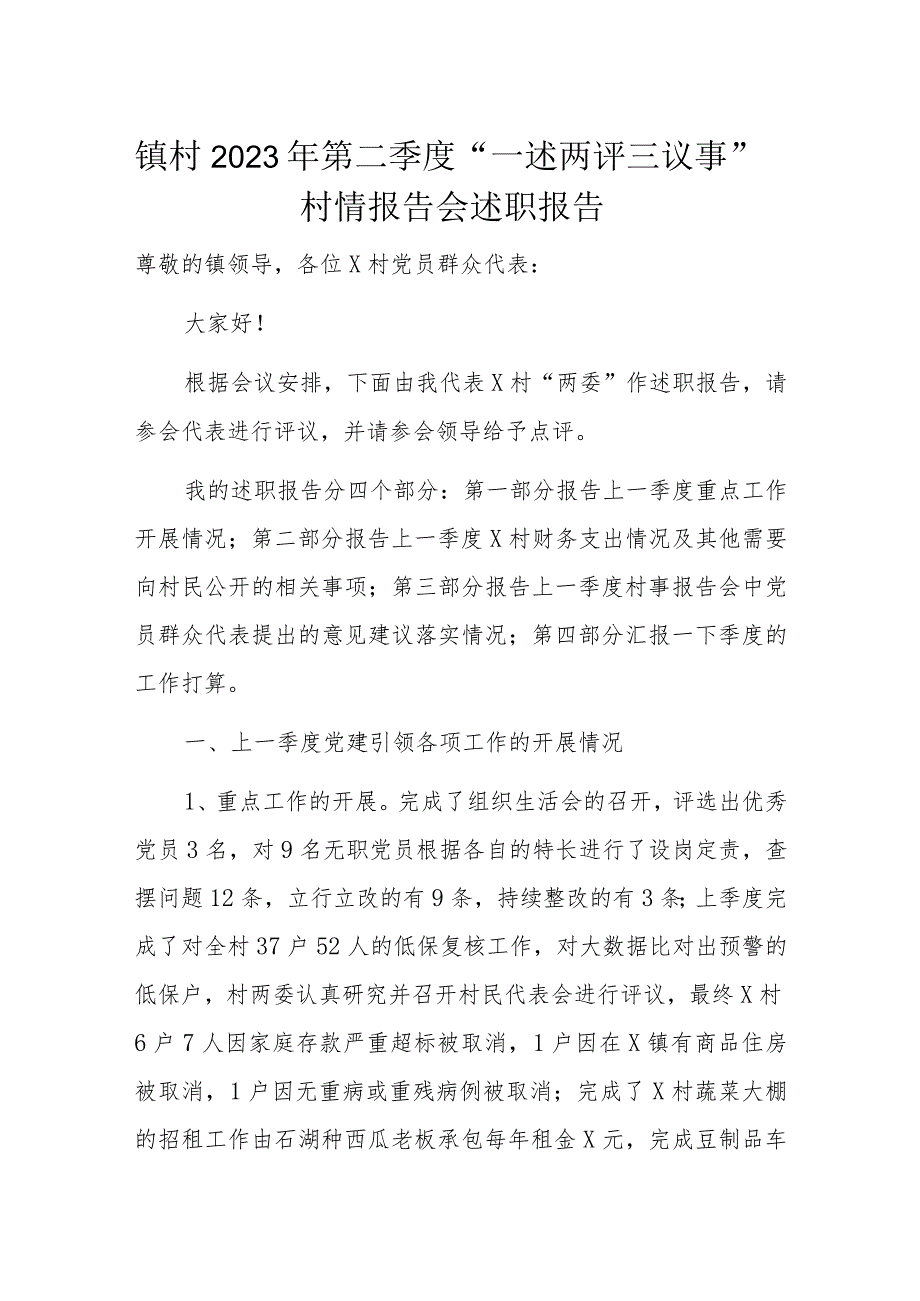 镇村2023年第二季度“一述两评三议事”村情报告会述职报告

尊敬的镇领导，各位X村党员群众代表：

大家好！

根据会议安排，下面由我代表X村“两委”作述职报告，请参会代表进行评议，并请参会领导给予点评。

我的述职报告分四个部分：第一部分报告上一季度重点工作开展情况；第二部分报告上一季度X村财务支出情况及其他需要向村民公开的相关事项；第三部分报告上一季度村事报告会中党员群众代表提出的意见建议落实情况；第四部分汇报一下季度的工作打算。

一、上一季度党建引领各项工作的开展情况

1、重点工作的开展。完成了组织生活会的召开，评选出优秀党员3名，对9名无职党员根据各自的特长进行了设岗定责，查摆问题12条，立行立改的有9条，持续整改的有3条;上季度完成了对全村37户52人的低保复核工作，对大数据比对出预警的低保户，村两委认真研究并召开村民代表会进行评议，最终X村6户7人因家庭存款严重超标被取消，1户因在X镇有商品住房被取消，1户因无重病或重残病例被取消；完成了X村蔬菜大棚的招租工作由石湖种西瓜老板承包每年租金X元，完成豆制品车